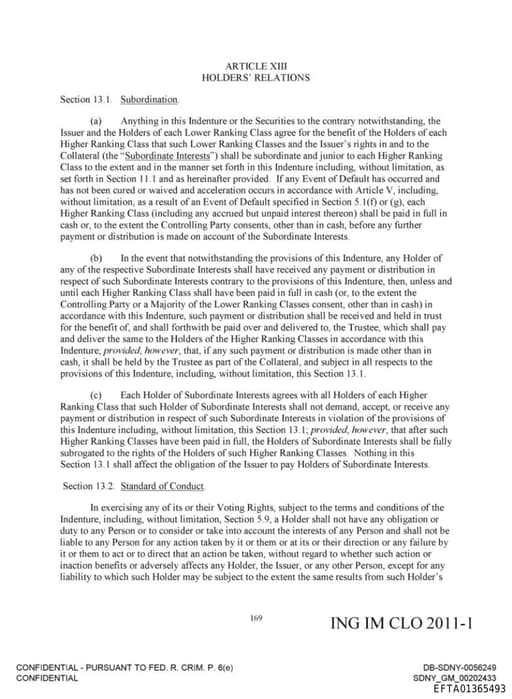 ARTICLE XIII
HOLDERS' RELATIONS

Section 13.1. Subordination.

(a) Anything in this Indenture or the Securities to the contrary notwithstanding, the Issuer and the Holders of each Lower Ranking Class agree for the benefit of the Holders of each Higher Ranking Class that such Lower Ranking Classes and the Issuer's rights in and to the Collateral (the "Subordinate Interests") shall be subordinate and junior to each Higher Ranking Class to the extent and in the manner set forth in this Indenture including, without limitation, as set forth in Section 11.1 and as hereinafter provided. If any Event of Default has occurred and has not been cured or waived and acceleration occurs in accordance with Article V, including, without limitation, as a result of an Event of Default specified in Section 5.1(f) or (g), each Higher Ranking Class (including any accrued but unpaid interest thereon) shall be paid in full in cash or, to the extent the Controlling Party consents, other than in cash, before any further payment or distribution is made on account of the Subordinate Interests.

(b) In the event that notwithstanding the provisions of this Indenture, any Holder of any of the respective Subordinate Interests shall have received any payment or distribution in respect of such Subordinate Interests contrary to the provisions of this Indenture, then, unless and until each Higher Ranking Class shall have been paid in full in cash (or, to the extent the Controlling Party or a Majority of the Lower Ranking Classes consent, other than in cash) in accordance with this Indenture, such payment or distribution shall be received and held in trust for the benefit of, and shall forthwith be paid over and delivered to, the Trustee, which shall pay and deliver the same to the Holders of the Higher Ranking Classes in accordance with this Indenture; provided, however, that, if any such payment or distribution is made other than in cash, it shall be held by the Trustee as part of the Collateral, and subject in all respects to the provisions of this Indenture, including, without limitation, this Section 13.1.

(c) Each Holder of Subordinate Interests agrees with all Holders of each Higher Ranking Class that such Holder of Subordinate Interests shall not demand, accept, or receive any payment or distribution in respect of such Subordinate Interests in violation of the provisions of this Indenture including, without limitation, this Section 13.1; provided, however, that after such Higher Ranking Classes have been paid in full, the Holders of Subordinate Interests shall be fully subrogated to the rights of the Holders of such Higher Ranking Classes. Nothing in this Section 13.1 shall affect the obligation of the Issuer to pay Holders of Subordinate Interests.

Section 13.2. Standard of Conduct.

In exercising any of its or their Voting Rights, subject to the terms and conditions of the Indenture, including, without limitation, Section 5.9, a Holder shall not have any obligation or duty to any Person or to consider or take into account the interests of any Person and shall not be liable to any Person for any action taken by it or them or at its or their direction or any failure by it or them to act or to direct that an action be taken, without regard to whether such action or inaction benefits or adversely affects any Holder, the Issuer, or any other Person, except for any liability to which such Holder may be subject to the extent the same results from such Holder's

169

ING IM CLO 2011-1

CONFIDENTIAL - PURSUANT TO FED. R. CRIM. P. 6(e)
CONFIDENTIAL

DB-SDNY-0056249
SDNY_GM_00202433
EFTA01365493